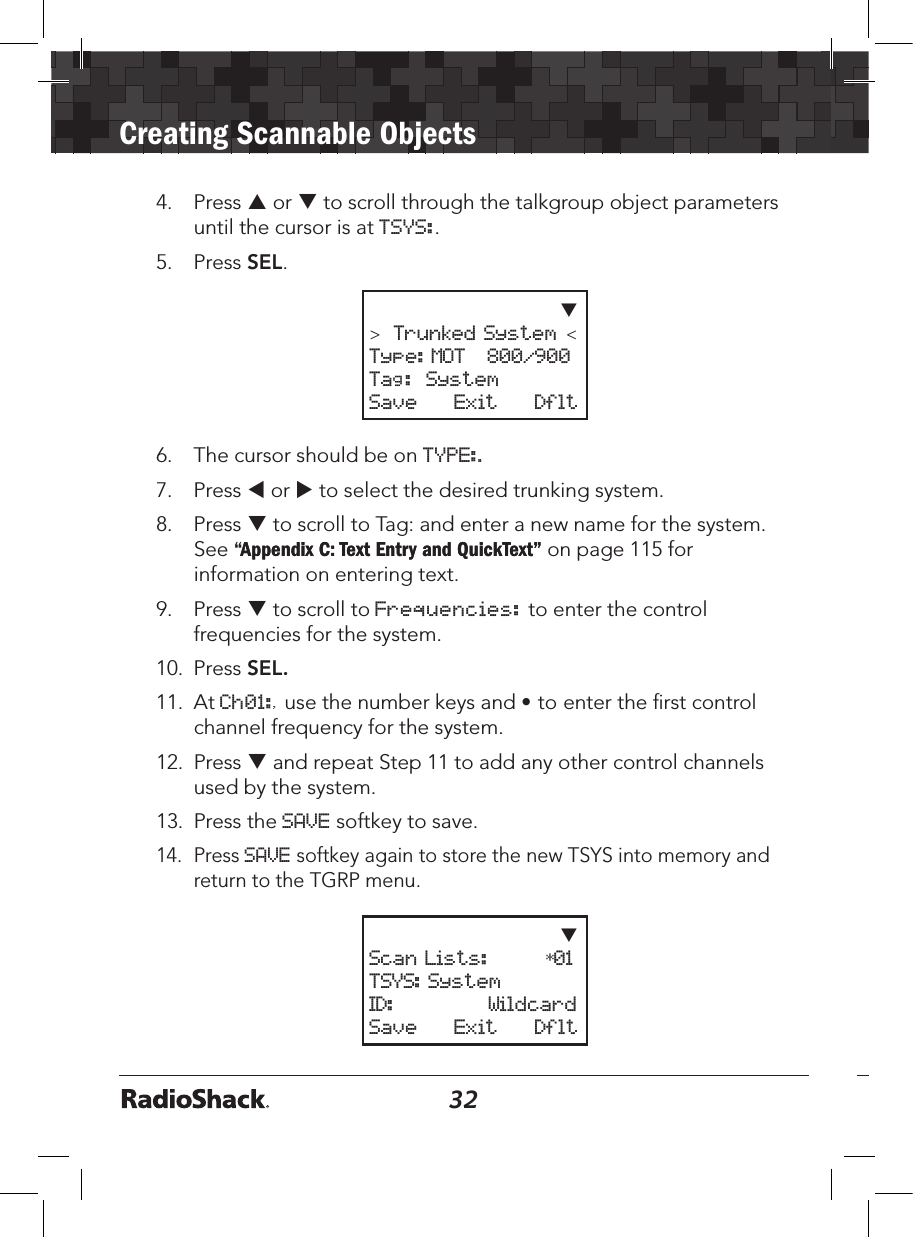 Creating Scannable Objects

4. Press ▲ or ▼ to scroll through the talkgroup object parameters until the cursor is at TSYS:.

5. Press SEL.

▼
> Trunked System <
Type: MOT 800/900
Tag: System
Save Exit Dflt

6. The cursor should be on TYPE:.

7. Press ◀ or ▶ to select the desired trunking system.

8. Press ▼ to scroll to Tag: and enter a new name for the system. See "Appendix C: Text Entry and QuickText" on page 115 for information on entering text.

9. Press ▼ to scroll to Frequencies: to enter the control frequencies for the system.

10. Press SEL.

11. At Ch01:, use the number keys and • to enter the first control channel frequency for the system.

12. Press ▼ and repeat Step 11 to add any other control channels used by the system.

13. Press the SAVE softkey to save.

14. Press SAVE softkey again to store the new TSYS into memory and return to the TGRP menu.

▼
Scan Lists: *01
TSYS: System
ID: Wildcard
Save Exit Dflt

RadioShack. 32